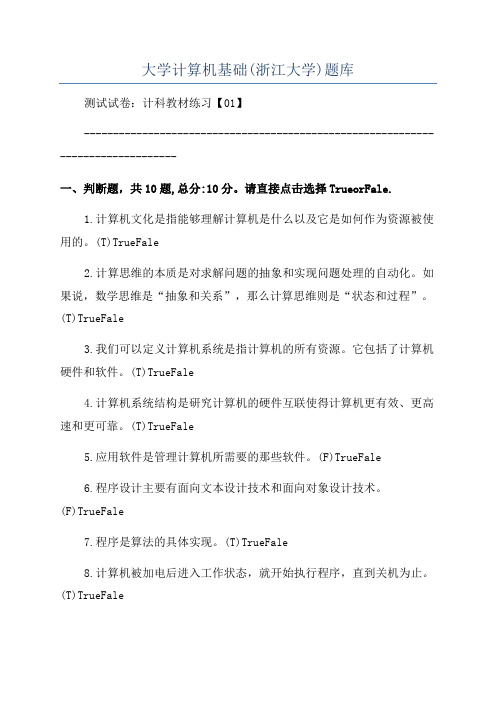 大学计算机基础(浙江大学)题库

测试试卷：计科教材练习【01】

--------------------------------------------------------------------------------

一、判断题，共10题,总分:10分。请直接点击选择TrueorFale.

1.计算机文化是指能够理解计算机是什么以及它是如何作为资源被使用的。(T)TrueFale

2.计算思维的本质是对求解问题的抽象和实现问题处理的自动化。如果说，数学思维是“抽象和关系”，那么计算思维则是“状态和过程”。(T)TrueFale

3.我们可以定义计算机系统是指计算机的所有资源。它包括了计算机硬件和软件。(T)TrueFale

4.计算机系统结构是研究计算机的硬件互联使得计算机更有效、更高速和更可靠。(T)TrueFale

5.应用软件是管理计算机所需要的那些软件。(F)TrueFale

6.程序设计主要有面向文本设计技术和面向对象设计技术。(F)TrueFale

7.程序是算法的具体实现。(T)TrueFale

8.计算机被加电后进入工作状态，就开始执行程序，直到关机为止。(T)TrueFale